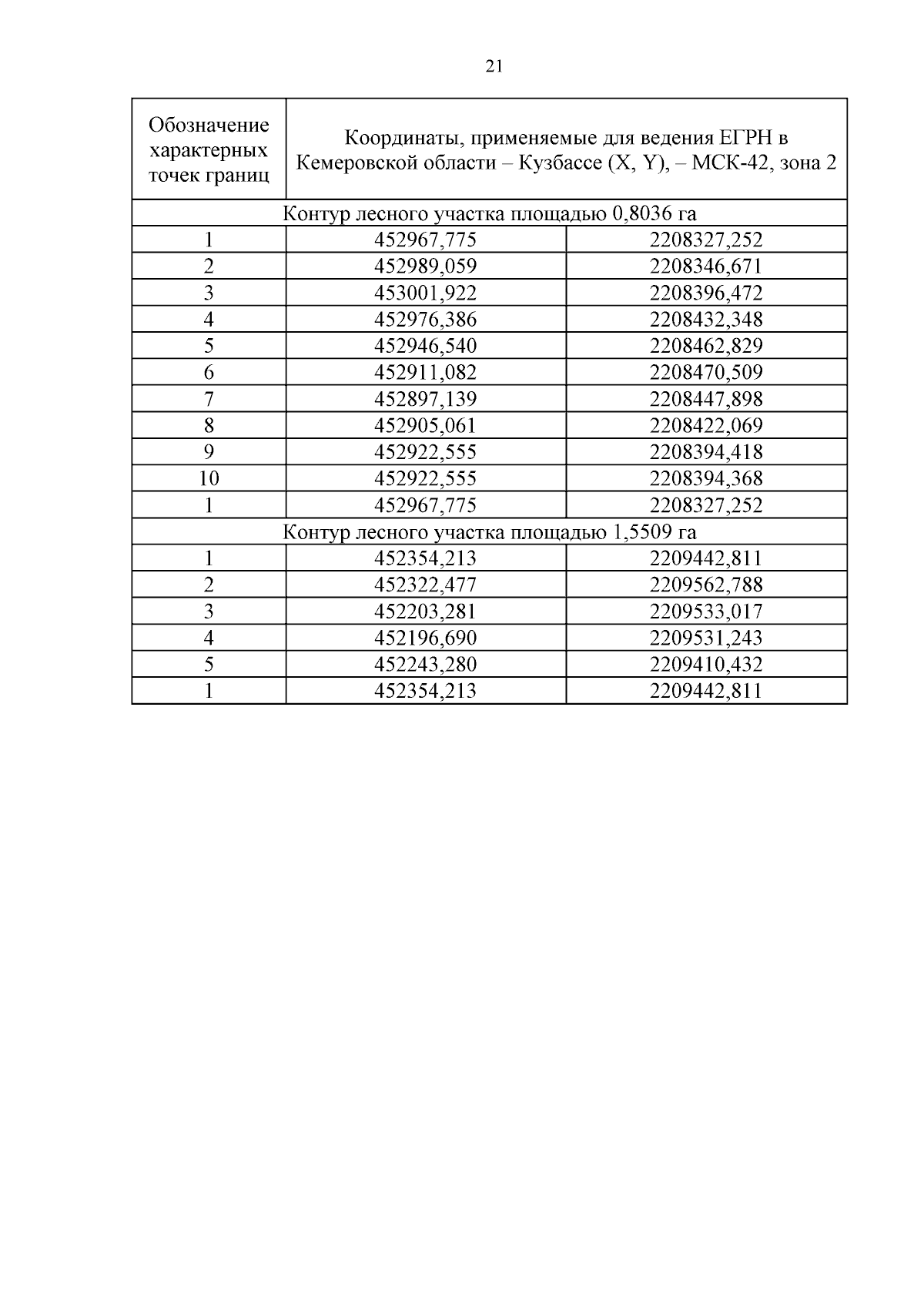 21

| Обозначение характерных точек границ | Координаты, применяемые для ведения ЕГРН в Кемеровской области – Кузбассе (X, Y), – МСК-42, зона 2 | |
|---|---|---|
| Контур лесного участка площадью 0,8036 га | | |
| 1 | 452967,775 | 2208327,252 |
| 2 | 452989,059 | 2208346,671 |
| 3 | 453001,922 | 2208396,472 |
| 4 | 452976,386 | 2208432,348 |
| 5 | 452946,540 | 2208462,829 |
| 6 | 452911,082 | 2208470,509 |
| 7 | 452897,139 | 2208447,898 |
| 8 | 452905,061 | 2208422,069 |
| 9 | 452922,555 | 2208394,418 |
| 10 | 452922,555 | 2208394,368 |
| 1 | 452967,775 | 2208327,252 |
| Контур лесного участка площадью 1,5509 га | | |
| 1 | 452354,213 | 2209442,811 |
| 2 | 452322,477 | 2209562,788 |
| 3 | 452203,281 | 2209533,017 |
| 4 | 452196,690 | 2209531,243 |
| 5 | 452243,280 | 2209410,432 |
| 1 | 452354,213 | 2209442,811 |